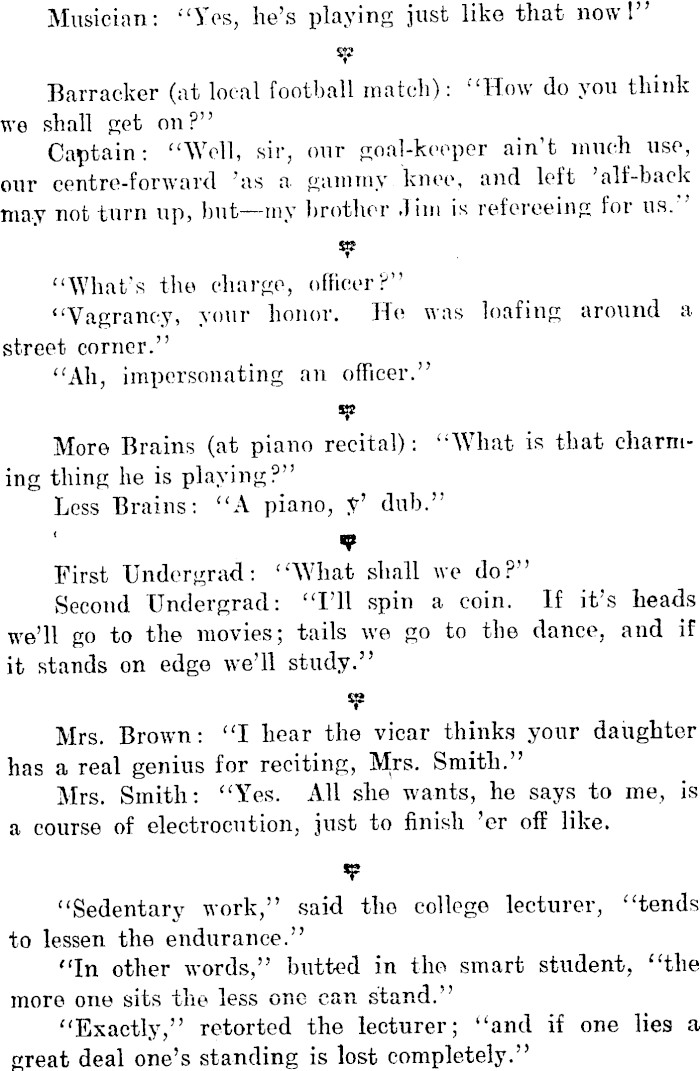 Musician: "Yes, he's playing just like that now!"

Barracker (at local football match): "How do you think we shall get on?"

Captain: "Well, sir, our goal-keeper ain't much use, our centre-forward 'as a gammy knee, and left 'alf-back may not turn up, but—my brother Jim is refereeing for us."

"What's the charge, officer?"

"Vagrancy, your honor. He was loafing around a street corner."

"Ah, impersonating an officer."

More Brains (at piano recital): "What is that charming thing he is playing?"

Less Brains: "A piano, y' dub."

First Undergrad: "What shall we do?"

Second Undergrad: "I'll spin a coin. If it's heads we'll go to the movies; tails we go to the dance, and if it stands on edge we'll study."

Mrs. Brown: "I hear the vicar thinks your daughter has a real genius for reciting, Mrs. Smith."

Mrs. Smith: "Yes. All she wants, he says to me, is a course of electrocution, just to finish 'er off like.

"Sedentary work," said the college lecturer, "tends to lessen the endurance."

"In other words," butted in the smart student, "the more one sits the less one can stand."

"Exactly," retorted the lecturer; "and if one lies a great deal one's standing is lost completely."